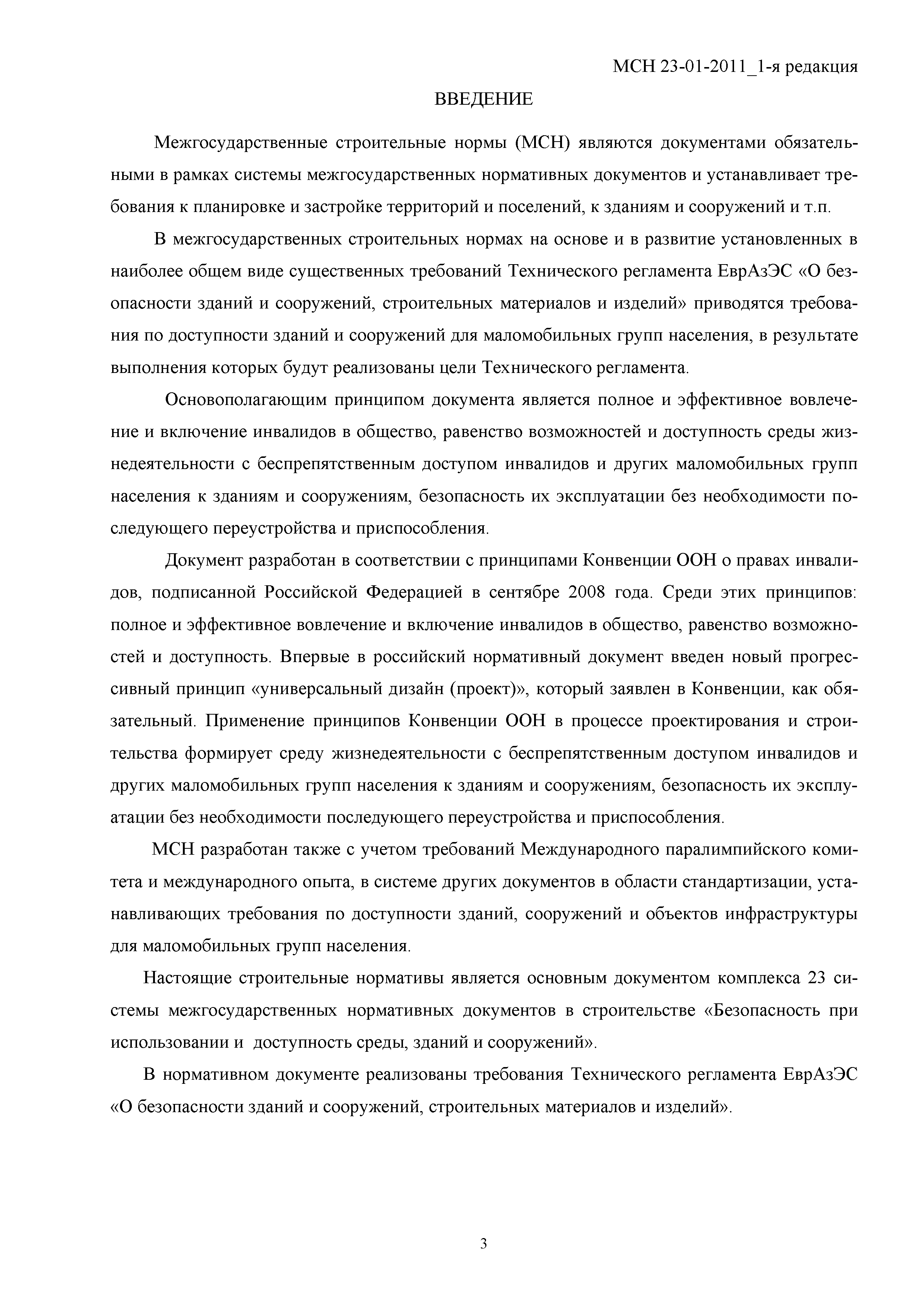 МСН 23-01-2011_1-я редакция

ВВЕДЕНИЕ

Межгосударственные строительные нормы (МСН) являются документами обязательными в рамках системы межгосударственных нормативных документов и устанавливает требования к планировке и застройке территорий и поселений, к зданиям и сооружений и т.п.

В межгосударственных строительных нормах на основе и в развитие установленных в наиболее общем виде существенных требований Технического регламента ЕврАзЭС «О безопасности зданий и сооружений, строительных материалов и изделий» приводятся требования по доступности зданий и сооружений для маломобильных групп населения, в результате выполнения которых будут реализованы цели Технического регламента.

Основополагающим принципом документа является полное и эффективное вовлечение и включение инвалидов в общество, равенство возможностей и доступность среды жизнедеятельности с беспрепятственным доступом инвалидов и других маломобильных групп населения к зданиям и сооружениям, безопасность их эксплуатации без необходимости последующего переустройства и приспособления.

Документ разработан в соответствии с принципами Конвенции ООН о правах инвалидов, подписанной Российской Федерацией в сентябре 2008 года. Среди этих принципов: полное и эффективное вовлечение и включение инвалидов в общество, равенство возможностей и доступность. Впервые в российский нормативный документ введен новый прогрессивный принцип «универсальный дизайн (проект)», который заявлен в Конвенции, как обязательный. Применение принципов Конвенции ООН в процессе проектирования и строительства формирует среду жизнедеятельности с беспрепятственным доступом инвалидов и других маломобильных групп населения к зданиям и сооружениям, безопасность их эксплуатации без необходимости последующего переустройства и приспособления.

МСН разработан также с учетом требований Международного паралимпийского комитета и международного опыта, в системе других документов в области стандартизации, устанавливающих требования по доступности зданий, сооружений и объектов инфраструктуры для маломобильных групп населения.

Настоящие строительные нормативы является основным документом комплекса 23 системы межгосударственных нормативных документов в строительстве «Безопасность при использовании и доступность среды, зданий и сооружений».

В нормативном документе реализованы требования Технического регламента ЕврАзЭС «О безопасности зданий и сооружений, строительных материалов и изделий».

3